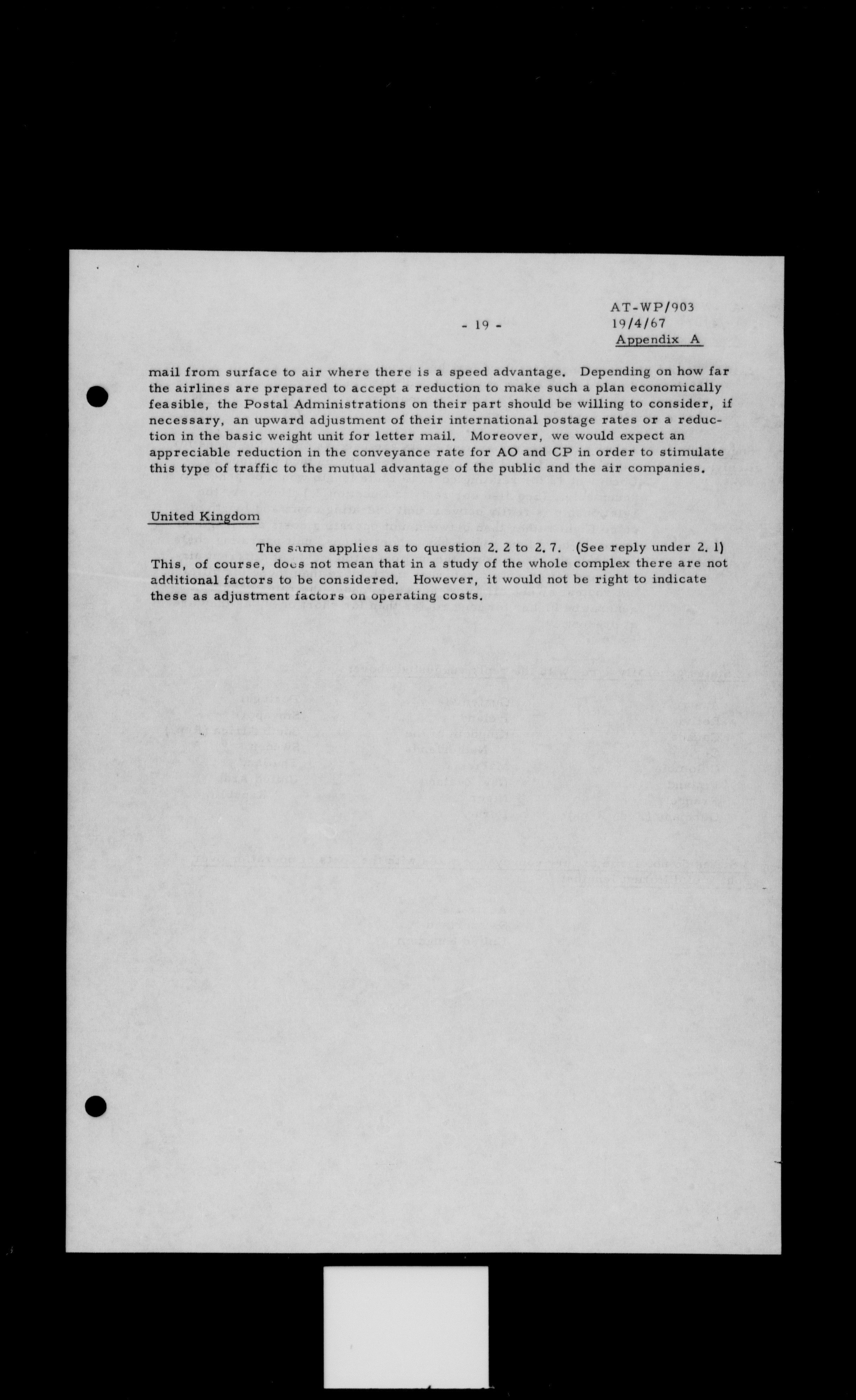 - 19 -

AT-WP/903
19/4/67
Appendix A

mail from surface to air where there is a speed advantage. Depending on how far the airlines are prepared to accept a reduction to make such a plan economically feasible, the Postal Administrations on their part should be willing to consider, if necessary, an upward adjustment of their international postage rates or a reduction in the basic weight unit for letter mail. Moreover, we would expect an appreciable reduction in the conveyance rate for AO and CP in order to stimulate this type of traffic to the mutual advantage of the public and the air companies.

United Kingdom

The same applies as to question 2. 2 to 2. 7. (See reply under 2. 1) This, of course, does not mean that in a study of the whole complex there are not additional factors to be considered. However, it would not be right to indicate these as adjustment factors on operating costs.